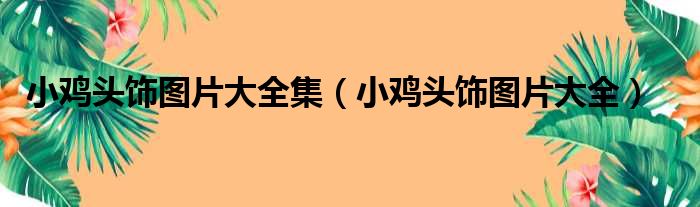 小鸡头饰图片大全集（小鸡头饰图片大全）